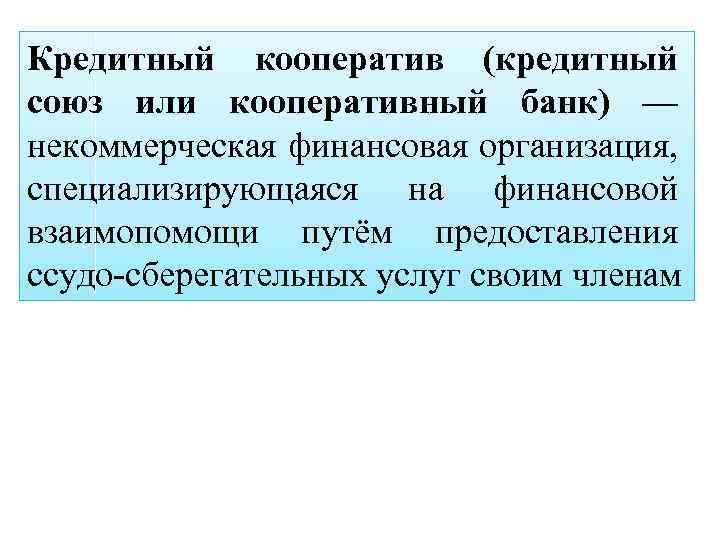 Кредитный кооператив (кредитный союз или кооперативный банк) — некоммерческая финансовая организация, специализирующаяся на финансовой взаимопомощи путём предоставления ссудо-сберегательных услуг своим членам